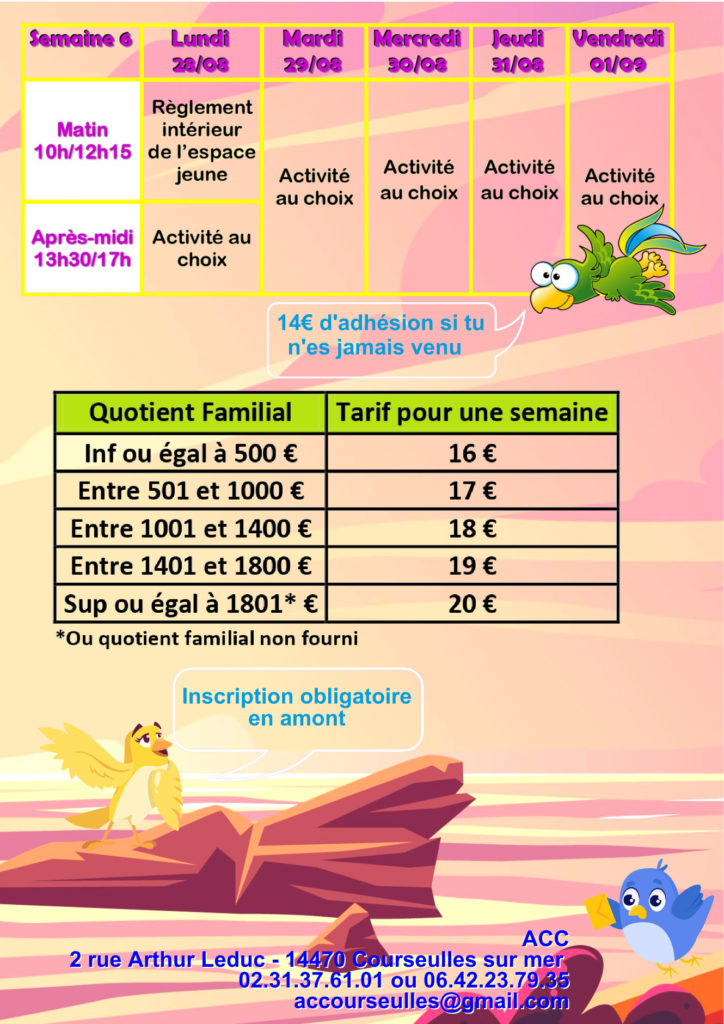 | Semaine 6 | Lundi 28/08 | Mardi 29/08 | Mercredi 30/08 | Jeudi 31/08 | Vendredi 01/09 |
|---|---|---|---|---|---|
| Matin 10h/12h15 | Règlement intérieur de l'espace jeune | Activité au choix | Activité au choix | Activité au choix | Activité au choix |
| Après-midi 13h30/17h | Activité au choix | | | | |

14€ d'adhésion si tu n'es jamais venu

| Quotient Familial | Tarif pour une semaine |
|---|---|
| Inf ou égal à 500 € | 16 € |
| Entre 501 et 1000 € | 17 € |
| Entre 1001 et 1400 € | 18 € |
| Entre 1401 et 1800 € | 19 € |
| Sup ou égal à 1801* € | 20 € |

*Ou quotient familial non fourni

Inscription obligatoire en amont

ACC
2 rue Arthur Leduc - 14470 Courseulles sur mer
02.31.37.61.01 ou 06.42.23.79.35
accourseulles@gmail.com